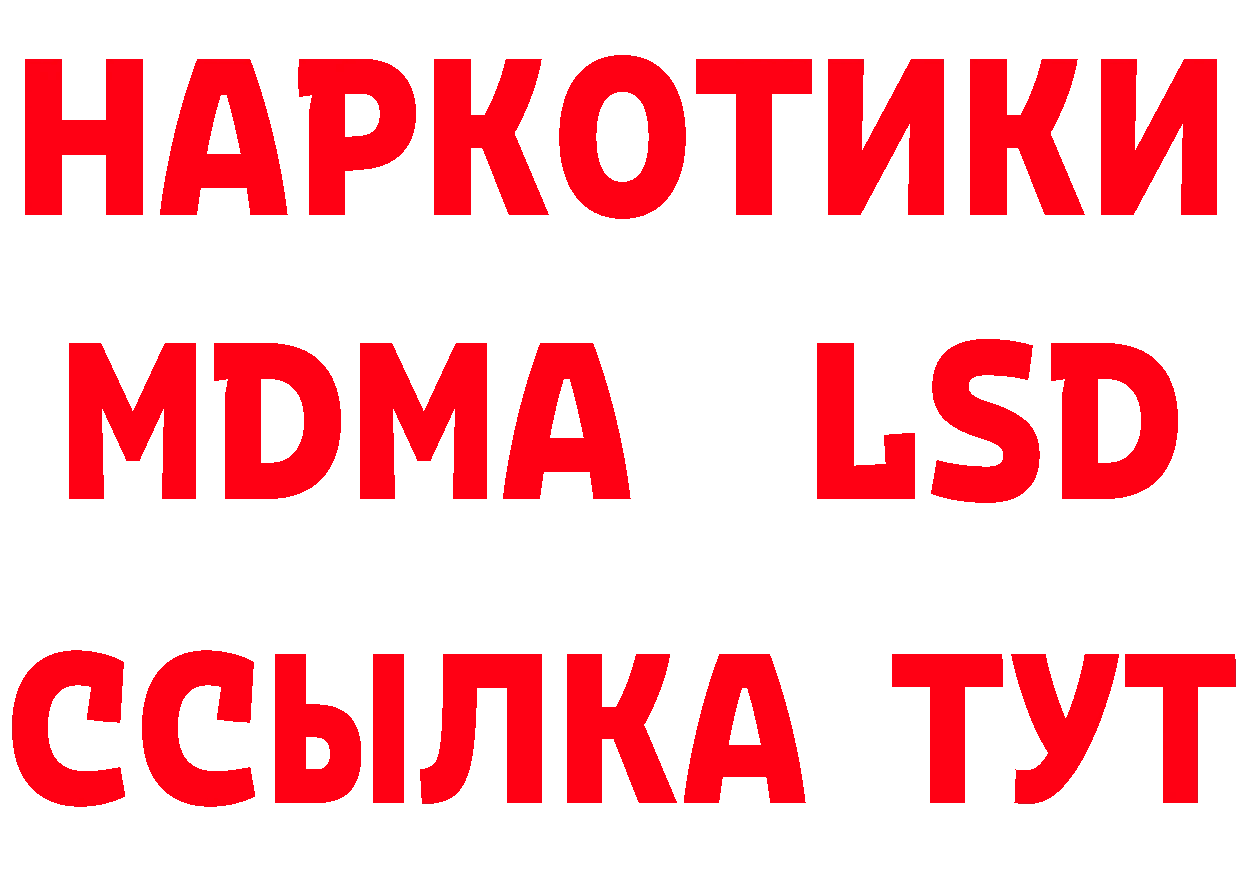 НАРКОТИКИ
MDMA LSD
ССЫЛКА ТУТ